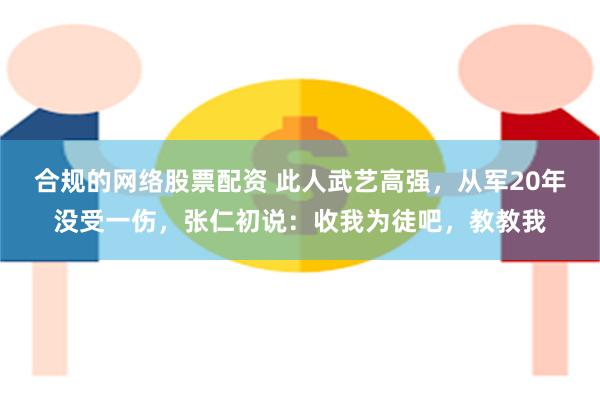 合规的网络股票配资 此人武艺高强，从军20年没受一伤，张仁初说：收我为徒吧，教教我